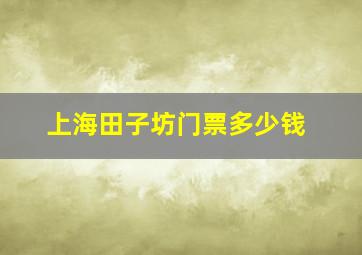 上海田子坊门票多少钱